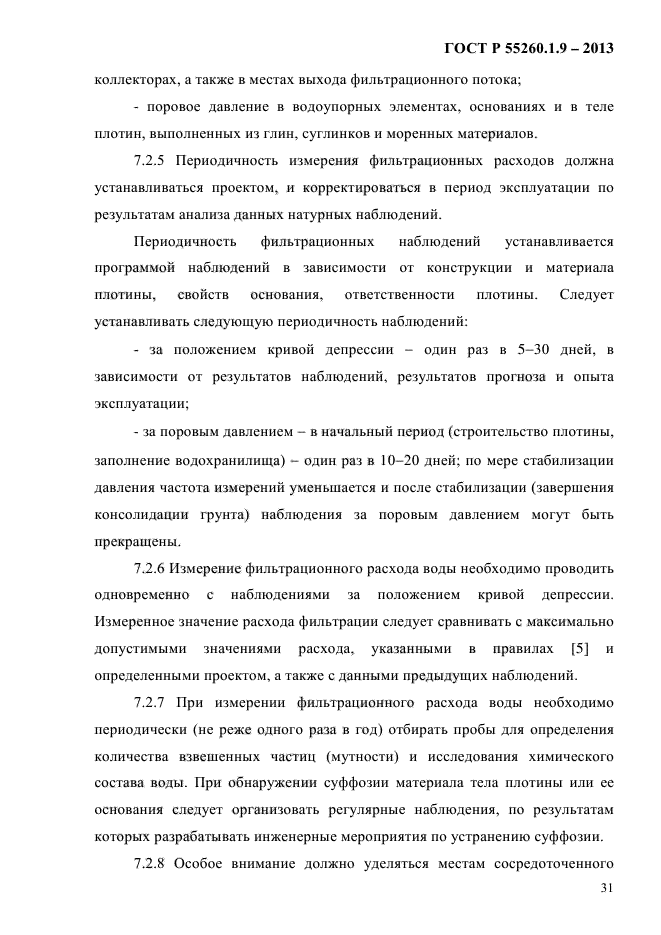 ГОСТ Р 55260.1.9 – 2013

коллекторах, а также в местах выхода фильтрационного потока;

- поровое давление в водоупорных элементах, основаниях и в теле плотин, выполненных из глин, суглинков и моренных материалов.

7.2.5 Периодичность измерения фильтрационных расходов должна устанавливаться проектом, и корректироваться в период эксплуатации по результатам анализа данных натурных наблюдений.

Периодичность фильтрационных наблюдений устанавливается программой наблюдений в зависимости от конструкции и материала плотины, свойств основания, ответственности плотины. Следует устанавливать следующую периодичность наблюдений:

- за положением кривой депрессии – один раз в 5–30 дней, в зависимости от результатов наблюдений, результатов прогноза и опыта эксплуатации;

- за поровым давлением – в начальный период (строительство плотины, заполнение водохранилища) – один раз в 10–20 дней; по мере стабилизации давления частота измерений уменьшается и после стабилизации (завершения консолидации грунта) наблюдения за поровым давлением могут быть прекращены.

7.2.6 Измерение фильтрационного расхода воды необходимо проводить одновременно с наблюдениями за положением кривой депрессии. Измеренное значение расхода фильтрации следует сравнивать с максимально допустимыми значениями расхода, указанными в правилах [5] и определенными проектом, а также с данными предыдущих наблюдений.

7.2.7 При измерении фильтрационного расхода воды необходимо периодически (не реже одного раза в год) отбирать пробы для определения количества взвешенных частиц (мутности) и исследования химического состава воды. При обнаружении суффозии материала тела плотины или ее основания следует организовать регулярные наблюдения, по результатам которых разрабатывать инженерные мероприятия по устранению суффозии.

7.2.8 Особое внимание должно уделяться местам сосредоточенного

31